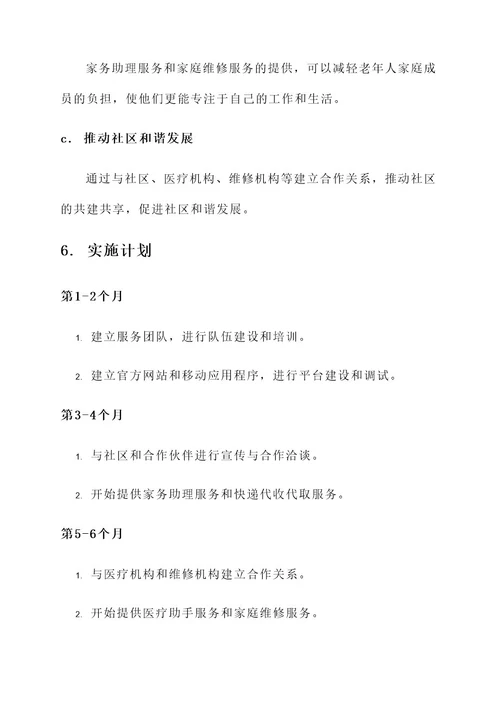 家务助理服务和家庭维修服务的提供，可以减轻老年人家庭成员的负担，使他们更能专注于自己的工作和生活。

c. 推动社区和谐发展

通过与社区、医疗机构、维修机构等建立合作关系，推动社区的共建共享，促进社区和谐发展。

6. 实施计划

第1-2个月

1. 建立服务团队，进行队伍建设和培训。

2. 建立官方网站和移动应用程序，进行平台建设和调试。

第3-4个月

1. 与社区和合作伙伴进行宣传与合作洽谈。

2. 开始提供家务助理服务和快递代收代取服务。

第5-6个月

1. 与医疗机构和维修机构建立合作关系。

2. 开始提供医疗助手服务和家庭维修服务。